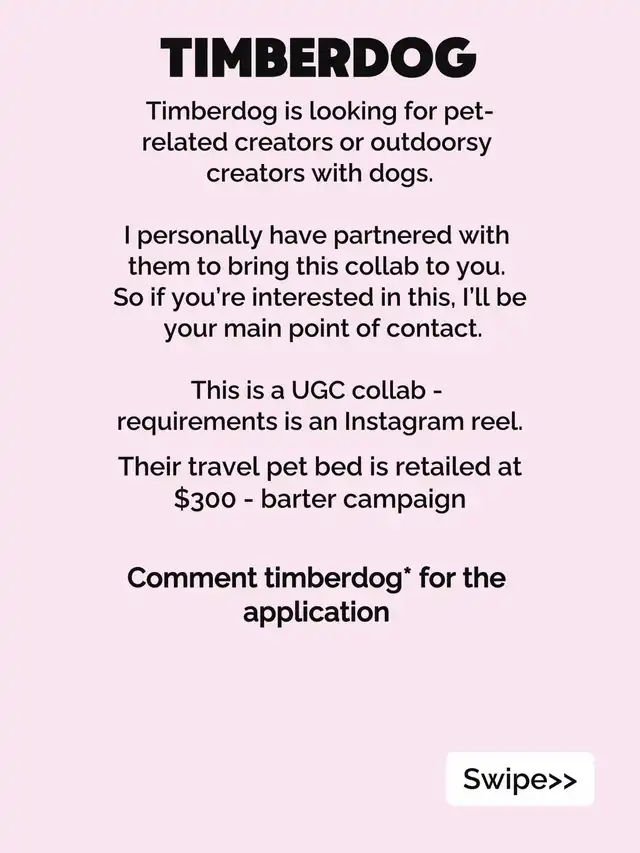 TIMBERDOG

Timberdog is looking for pet-related creators or outdoorsy creators with dogs.

I personally have partnered with them to bring this collab to you. So if you're interested in this, I'll be your main point of contact.

This is a UGC collab - requirements is an Instagram reel.

Their travel pet bed is retailed at $300 - barter campaign

Comment timberdog* for the application

Swipe>>